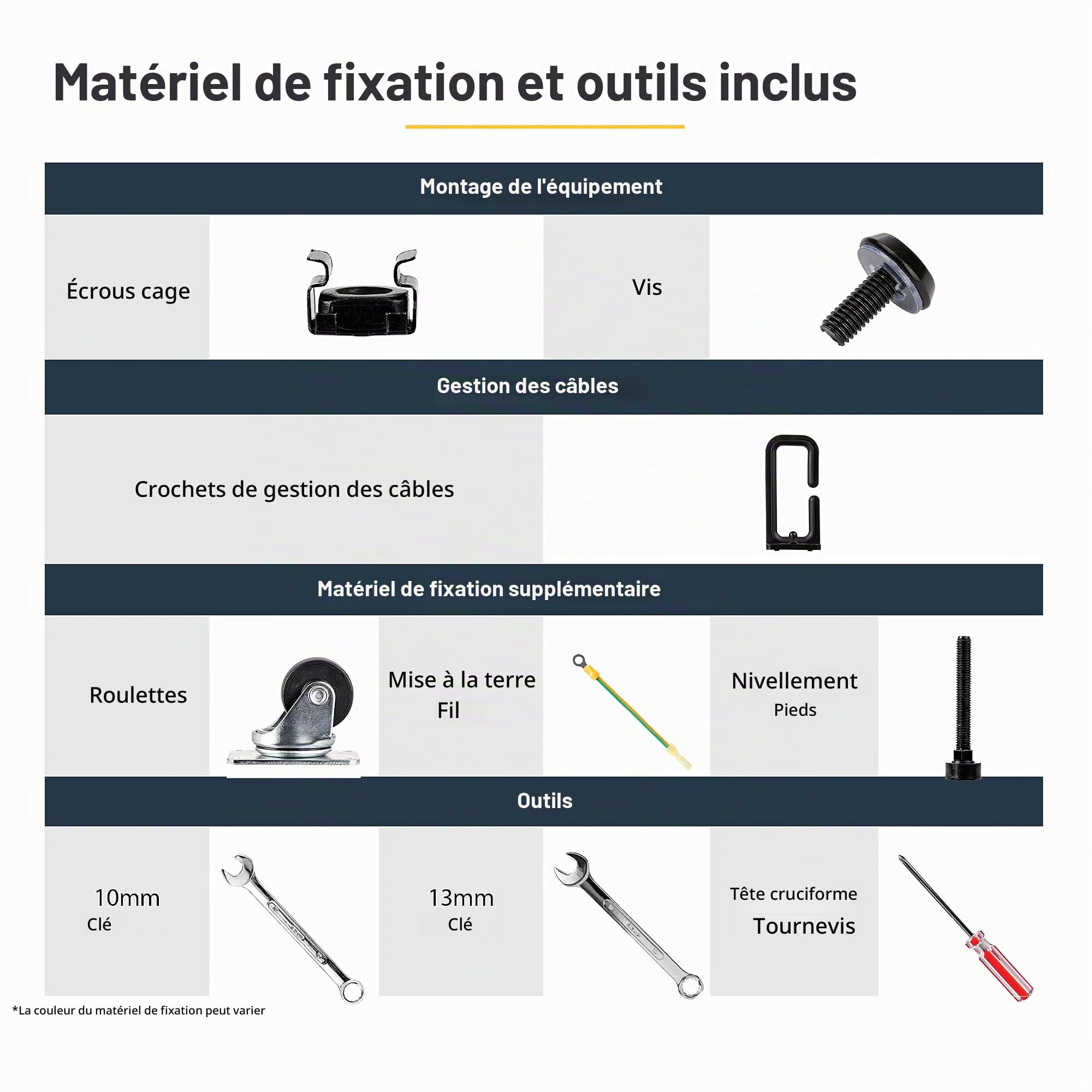 Matériel de fixation et outils inclus

Montage de l'équipement

Écrous cage

Vis

Gestion des câbles

Crochets de gestion des câbles

Matériel de fixation supplémentaire

Roulettes

Mise à la terre Fil

Nivellement Pieds

Outils

10mm Clé

13mm Clé

Tête cruciforme Tournevis

*La couleur du matériel de fixation peut varier